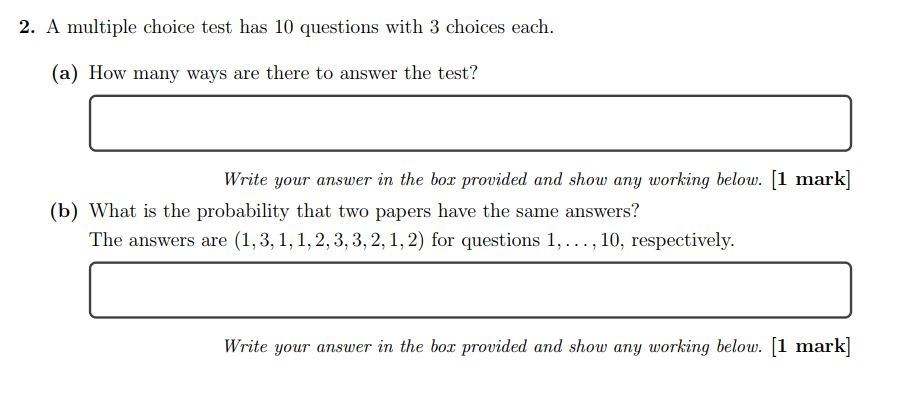 **2.** A multiple choice test has 10 questions with 3 choices each.

**(a)** How many ways are there to answer the test?

*Write your answer in the box provided and show any working below.* [**1 mark**]

**(b)** What is the probability that two papers have the same answers?
The answers are $(1, 3, 1, 1, 2, 3, 3, 2, 1, 2)$ for questions $1, \ldots, 10$, respectively.

*Write your answer in the box provided and show any working below.* [**1 mark**]